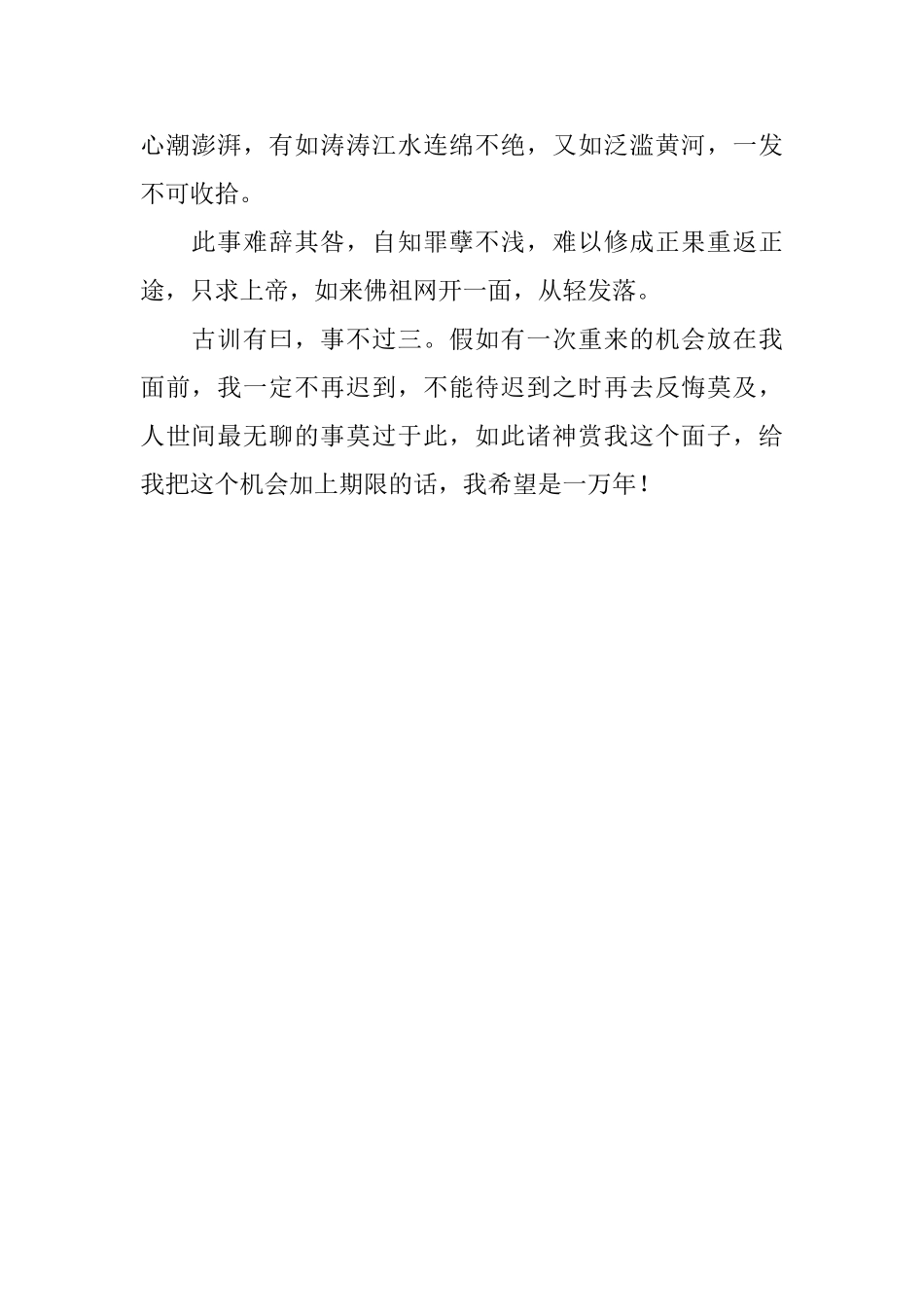 心潮澎湃，有如涛涛江水连绵不绝，又如泛滥黄河，一发不可收拾。

此事难辞其咎，自知罪孽不浅，难以修成正果重返正途，只求上帝，如来佛祖网开一面，从轻发落。

古训有曰，事不过三。假如有一次重来的机会放在我面前，我一定不再迟到，不能待迟到之时再去反悔莫及，人世间最无聊的事莫过于此，如此诸神赏我这个面子，给我把这个机会加上期限的话，我希望是一万年！